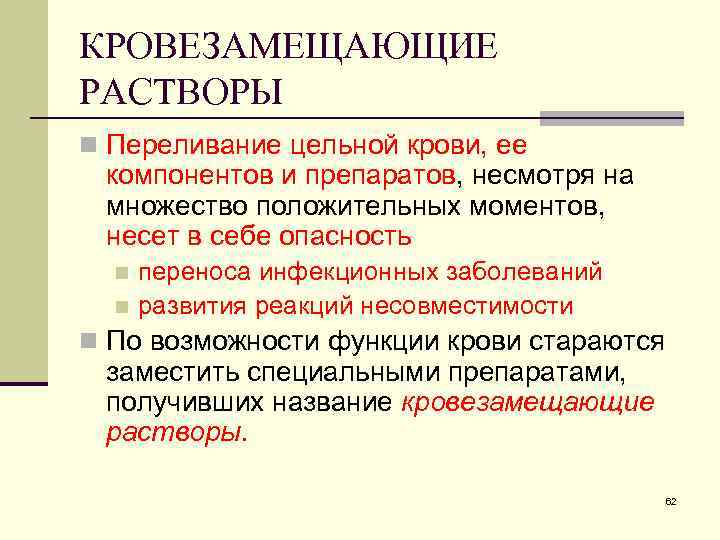 КРОВЕЗАМЕЩАЮЩИЕ РАСТВОРЫ

Переливание цельной крови, ее компонентов и препаратов, несмотря на множество положительных моментов, несет в себе опасность

переноса инфекционных заболеваний

развития реакций несовместимости

По возможности функции крови стараются заместить специальными препаратами, получивших название кровезамещающие растворы.

62